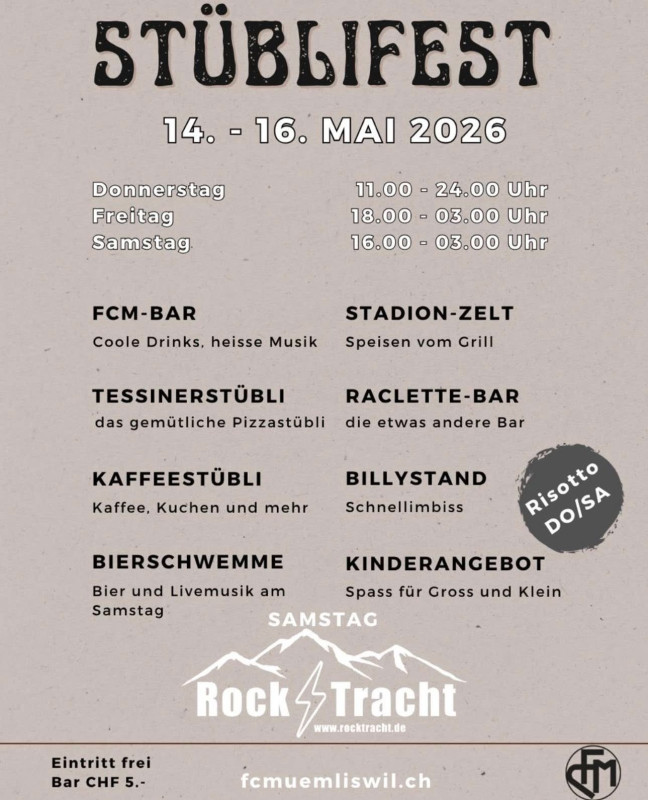 STÜBLIFEST

14. - 16. MAI 2026

Donnerstag 11.00 - 24.00 Uhr
Freitag 18.00 - 03.00 Uhr
Samstag 16.00 - 03.00 Uhr

FCM-BAR
Coole Drinks, heisse Musik

TESSINERSTÜBLI
das gemütliche Pizzastübli

KAFFEESTÜBLI
Kaffee, Kuchen und mehr

BIERSCHWEMME
Bier und Livemusik am Samstag

STADION-ZELT
Speisen vom Grill

RACLETTE-BAR
die etwas andere Bar

BILLYSTAND
Schnellimbiss

KINDERANGEBOT
Spass für Gross und Klein

Risotto DO/SA

SAMSTAG
Rock Tracht
www.rocktracht.de

Eintritt frei
Bar CHF 5.-

fcmuemliswil.ch

FCM